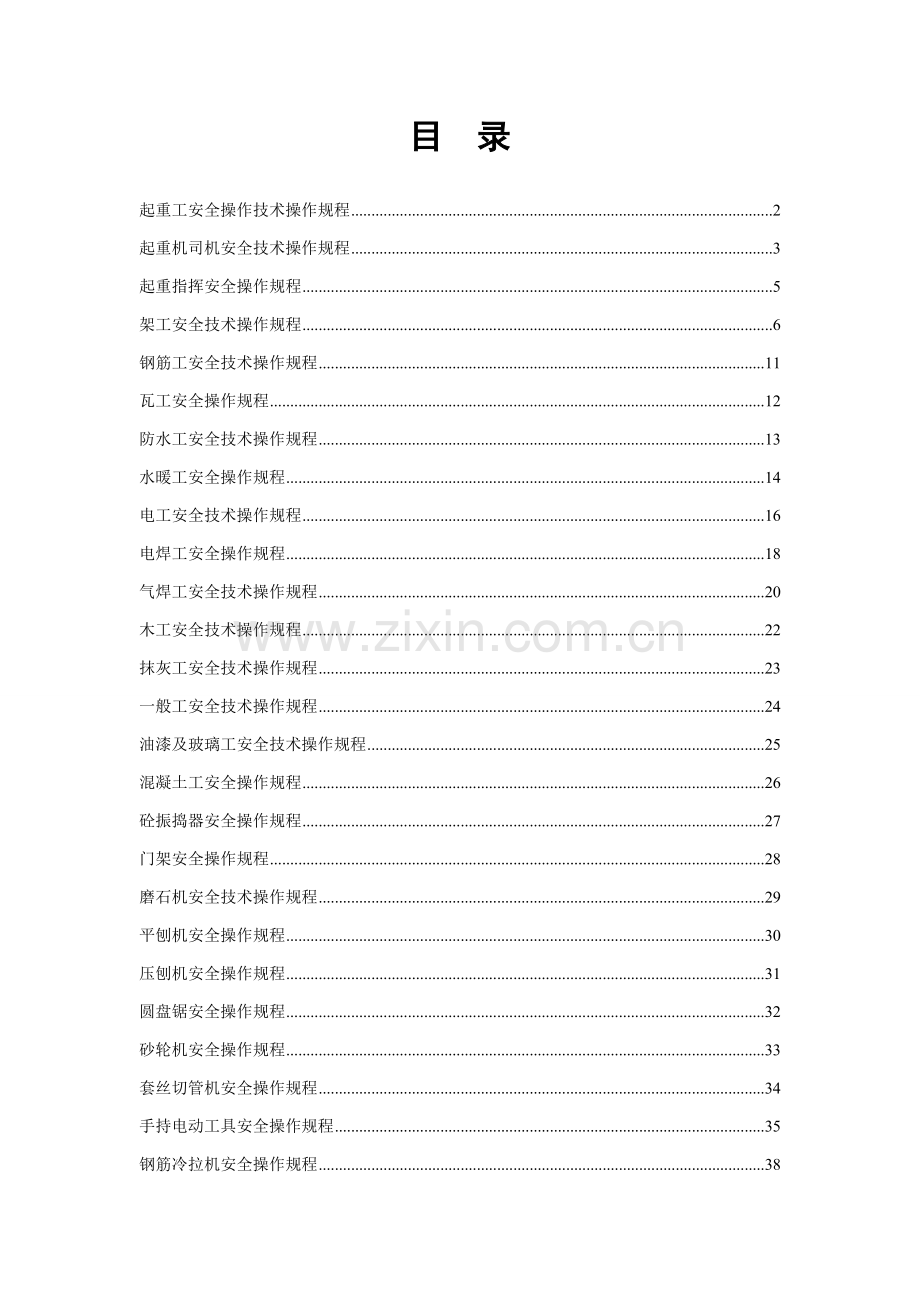 目 录

起重工安全操作技术操作规程......2

起重机司机安全技术操作规程......3

起重指挥安全操作规程......5

架工安全技术操作规程......6

钢筋工安全技术操作规程......11

瓦工安全操作规程......12

防水工安全技术操作规程......13

水暖工安全操作规程......14

电工安全技术操作规程......16

电焊工安全操作规程......18

气焊工安全技术操作规程......20

木工安全技术操作规程......22

抹灰工安全技术操作规程......23

一般工安全技术操作规程......24

油漆及玻璃工安全技术操作规程......25

混凝土工安全操作规程......26

砼振捣器安全操作规程......27

门架安全操作规程......28

磨石机安全技术操作规程......29

平刨机安全操作规程......30

压刨机安全操作规程......31

圆盘锯安全操作规程......32

砂轮机安全操作规程......33

套丝切管机安全操作规程......34

手持电动工具安全操作规程......35

钢筋冷拉机安全操作规程......38

www.zixin.com.cn